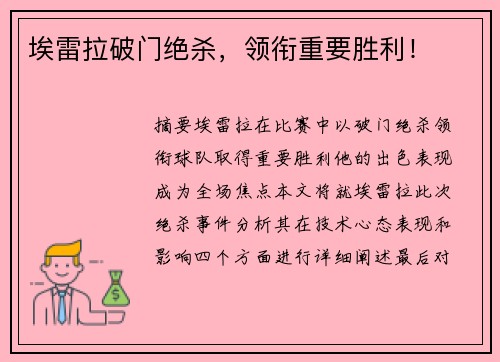 埃雷拉破门绝杀，领衔重要胜利！

摘要埃雷拉在比赛中以破门绝杀领衔球队取得重要胜利他的出色表现成为全场焦点本文将就埃雷拉此次绝杀事件分析其在技术心态表现和影响四个方面进行详细阐述最后对

$